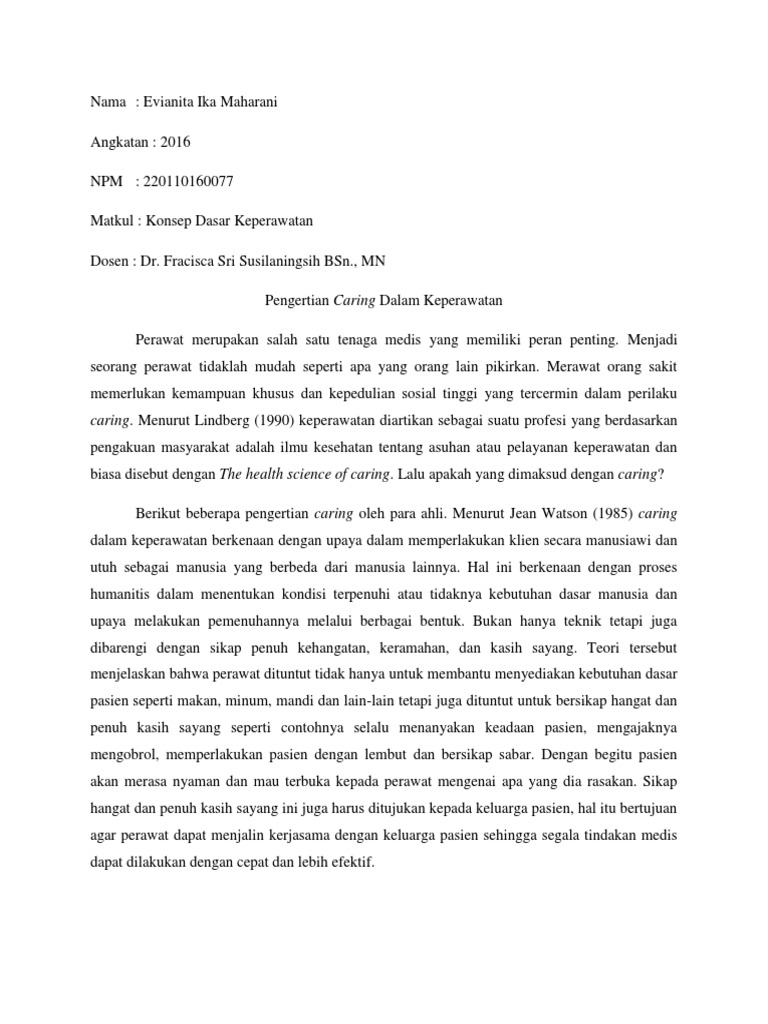 Nama : Evianita Ika Maharani

Angkatan : 2016

NPM : 220110160077

Matkul : Konsep Dasar Keperawatan

Dosen : Dr. Fracisca Sri Susilaningsih BSn., MN

Pengertian Caring Dalam Keperawatan

Perawat merupakan salah satu tenaga medis yang memiliki peran penting. Menjadi seorang perawat tidaklah mudah seperti apa yang orang lain pikirkan. Merawat orang sakit memerlukan kemampuan khusus dan kepedulian sosial tinggi yang tercermin dalam perilaku caring. Menurut Lindberg (1990) keperawatan diartikan sebagai suatu profesi yang berdasarkan pengakuan masyarakat adalah ilmu kesehatan tentang asuhan atau pelayanan keperawatan dan biasa disebut dengan The health science of caring. Lalu apakah yang dimaksud dengan caring?

Berikut beberapa pengertian caring oleh para ahli. Menurut Jean Watson (1985) caring dalam keperawatan berkenaan dengan upaya dalam memperlakukan klien secara manusiawi dan utuh sebagai manusia yang berbeda dari manusia lainnya. Hal ini berkenaan dengan proses humanitis dalam menentukan kondisi terpenuhi atau tidaknya kebutuhan dasar manusia dan upaya melakukan pemenuhannya melalui berbagai bentuk. Bukan hanya teknik tetapi juga dibarengi dengan sikap penuh kehangatan, keramahan, dan kasih sayang. Teori tersebut menjelaskan bahwa perawat dituntut tidak hanya untuk membantu menyediakan kebutuhan dasar pasien seperti makan, minum, mandi dan lain-lain tetapi juga dituntut untuk bersikap hangat dan penuh kasih sayang seperti contohnya selalu menanyakan keadaan pasien, mengajaknya mengobrol, memperlakukan pasien dengan lembut dan bersikap sabar. Dengan begitu pasien akan merasa nyaman dan mau terbuka kepada perawat mengenai apa yang dia rasakan. Sikap hangat dan penuh kasih sayang ini juga harus ditujukan kepada keluarga pasien, hal itu bertujuan agar perawat dapat menjalin kerjasama dengan keluarga pasien sehingga segala tindakan medis dapat dilakukan dengan cepat dan lebih efektif.